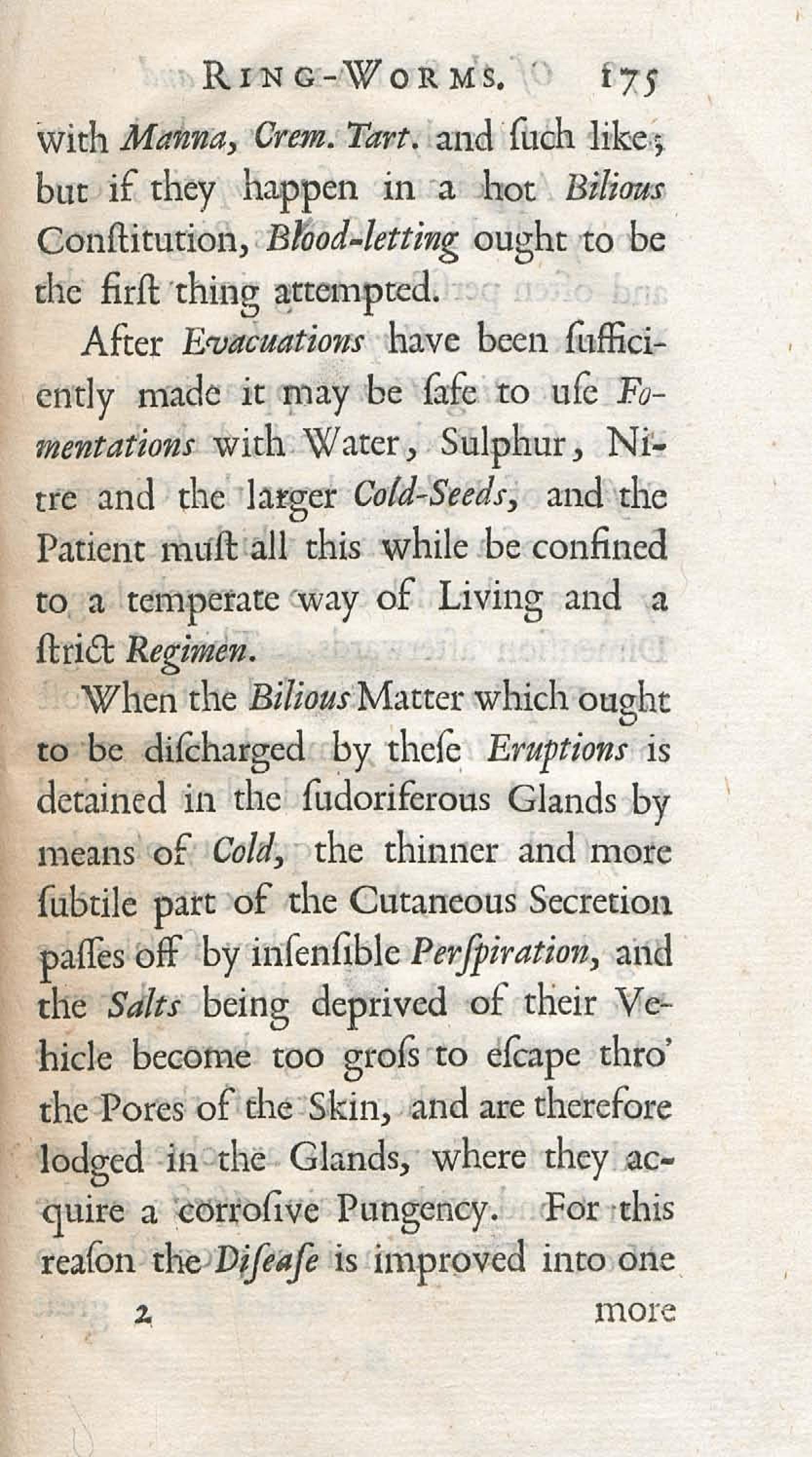 RING-WORMS. 175

with Manna, Crem. Tart. and ſuch like; but if they happen in a hot Bilious Conſtitution, Blood-letting ought to be the firſt thing attempted.

After Evacuations have been ſufficiently made it may be ſafe to uſe Fomentations with Water, Sulphur, Nitre and the larger Cold-Seeds, and the Patient muſt all this while be confined to a temperate way of Living and a ſtrict Regimen.

When the Bilious Matter which ought to be diſcharged by theſe Eruptions is detained in the ſudoriferous Glands by means of Cold, the thinner and more ſubtile part of the Cutaneous Secretion paſſes off by inſenſible Perſpiration, and the Salts being deprived of their Vehicle become too groſs to eſcape thro' the Pores of the Skin, and are therefore lodged in the Glands, where they acquire a corroſive Pungency. For this reaſon the Diſeaſe is improved into one

2 more